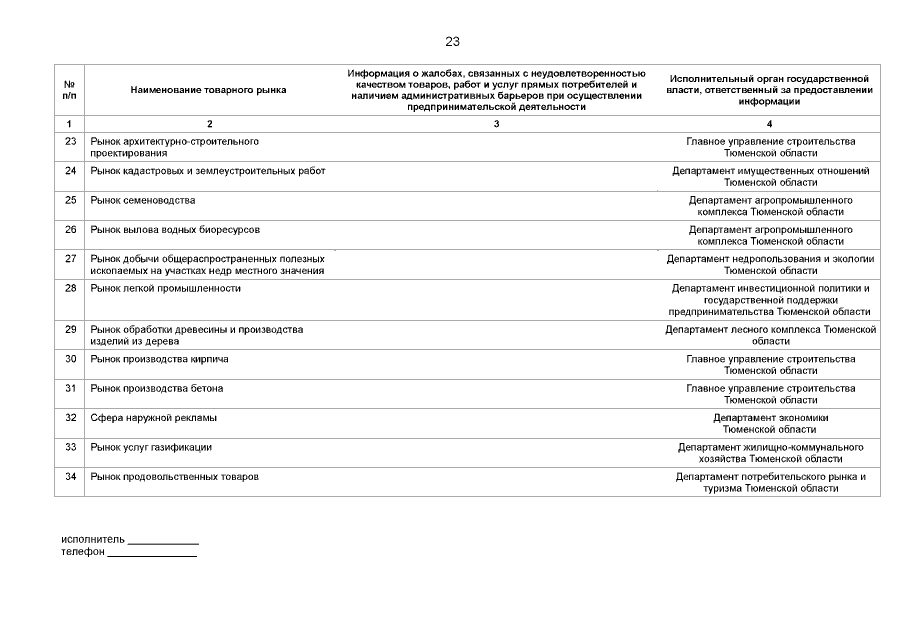 23

| № п/п | Наименование товарного рынка | Информация о жалобах, связанных с неудовлетворенностью качеством товаров, работ и услуг прямых потребителей и наличием административных барьеров при осуществлении предпринимательской деятельности | Исполнительный орган государственной власти, ответственный за предоставлении информации |
|---|---|---|---|
| 1 | 2 | 3 | 4 |
| 23 | Рынок архитектурно-строительного проектирования | | Главное управление строительства Тюменской области |
| 24 | Рынок кадастровых и землеустроительных работ | | Департамент имущественных отношений Тюменской области |
| 25 | Рынок семеноводства | | Департамент агропромышленного комплекса Тюменской области |
| 26 | Рынок вылова водных биоресурсов | | Департамент агропромышленного комплекса Тюменской области |
| 27 | Рынок добычи общераспространенных полезных ископаемых на участках недр местного значения | | Департамент недропользования и экологии Тюменской области |
| 28 | Рынок легкой промышленности | | Департамент инвестиционной политики и государственной поддержки предпринимательства Тюменской области |
| 29 | Рынок обработки древесины и производства изделий из дерева | | Департамент лесного комплекса Тюменской области |
| 30 | Рынок производства кирпича | | Главное управление строительства Тюменской области |
| 31 | Рынок производства бетона | | Главное управление строительства Тюменской области |
| 32 | Сфера наружной рекламы | | Департамент экономики Тюменской области |
| 33 | Рынок услуг газификации | | Департамент жилищно-коммунального хозяйства Тюменской области |
| 34 | Рынок продовольственных товаров | | Департамент потребительского рынка и туризма Тюменской области |

исполнитель ____________
телефон ______________